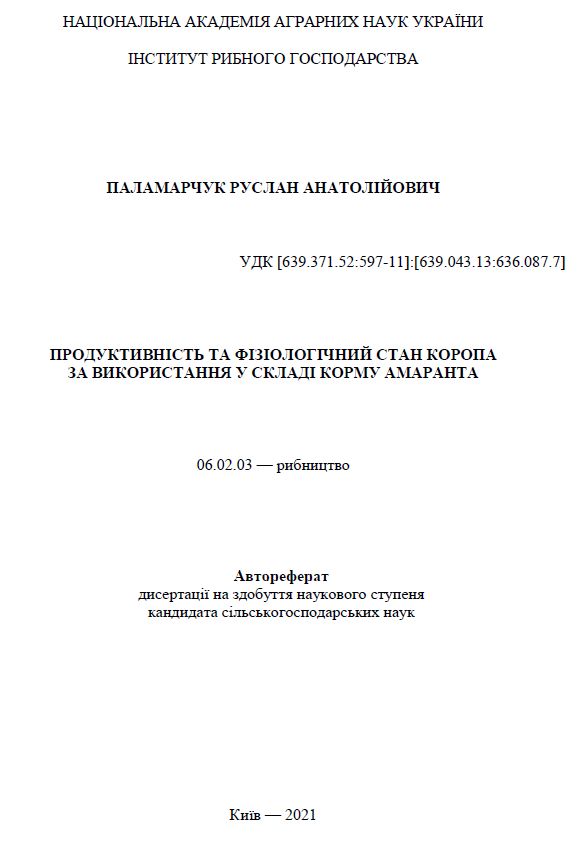 НАЦІОНАЛЬНА АКАДЕМІЯ АГРАРНИХ НАУК УКРАЇНИ

ІНСТИТУТ РИБНОГО ГОСПОДАРСТВА

ПАЛАМАРЧУК РУСЛАН АНАТОЛІЙОВИЧ

УДК [639.371.52:597-11]:[639.043.13:636.087.7]

ПРОДУКТИВНІСТЬ ТА ФІЗІОЛОГІЧНИЙ СТАН КОРОПА
ЗА ВИКОРИСТАННЯ У СКЛАДІ КОРМУ АМАРАНТА

06.02.03 — рибництво

Автореферат
дисертації на здобуття наукового ступеня
кандидата сільськогосподарських наук

Київ — 2021